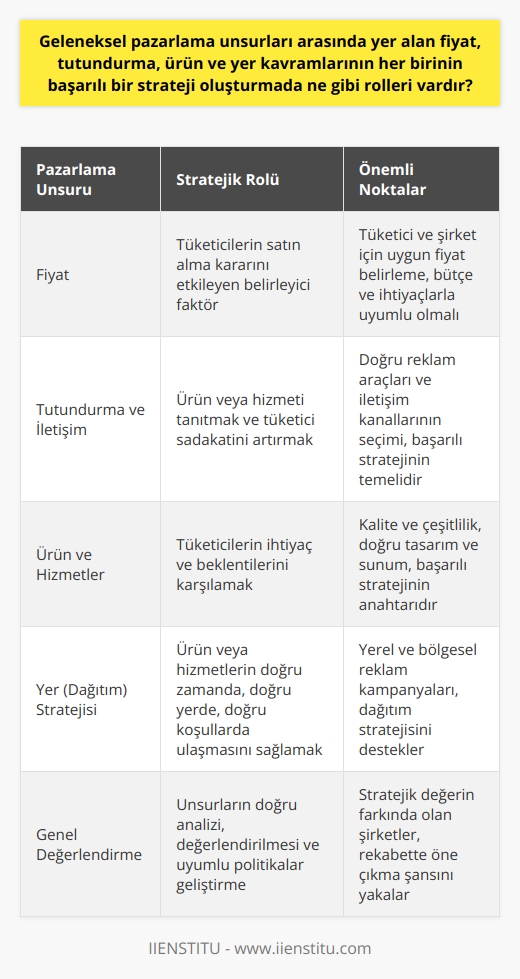 Geleneksel pazarlama unsurları arasında yer alan fiyat, tutundurma, ürün ve yer kavramlarının her birinin başarılı bir strateji oluşturmada ne gibi rolleri vardır?

| Pazarlama Unsuru | Stratejik Rolü | Önemli Noktalar |
|---|---|---|
| Fiyat | Tüketicilerin satın alma kararını etkileyen belirleyici faktör | Tüketici ve şirket için uygun fiyat belirleme, bütçe ve ihtiyaçlarla uyumlu olmalı |
| Tutundurma ve İletişim | Ürün veya hizmeti tanıtmak ve tüketici sadakatini artırmak | Doğru reklam araçları ve iletişim kanallarının seçimi, başarılı stratejinin temelidir |
| Ürün ve Hizmetler | Tüketicilerin ihtiyaç ve beklentilerini karşılamak | Kalite ve çeşitlilik, doğru tasarım ve sunum, başarılı stratejinin anahtarıdır |
| Yer (Dağıtım) Stratejisi | Ürün veya hizmetlerin doğru zamanda, doğru yerde, doğru koşullarda ulaşmasını sağlamak | Yerel ve bölgesel reklam kampanyaları, dağıtım stratejisini destekler |
| Genel Değerlendirme | Unsurların doğru analizi, değerlendirilmesi ve uyumlu politikalar geliştirme | Stratejik değerin farkında olan şirketler, rekabette öne çıkma şansını yakalar |

IIENSTITU - www.iienstitu.com